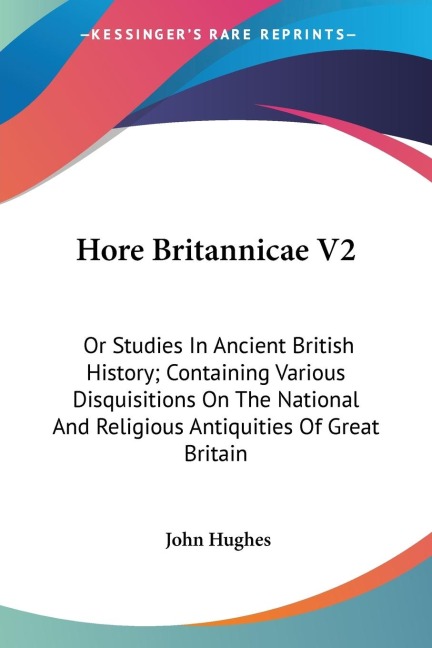 —KESSINGER'S RARE REPRINTS—

Hore Britannicae V2

Or Studies In Ancient British History; Containing Various Disquisitions On The National And Religious Antiquities Of Great Britain

John Hughes